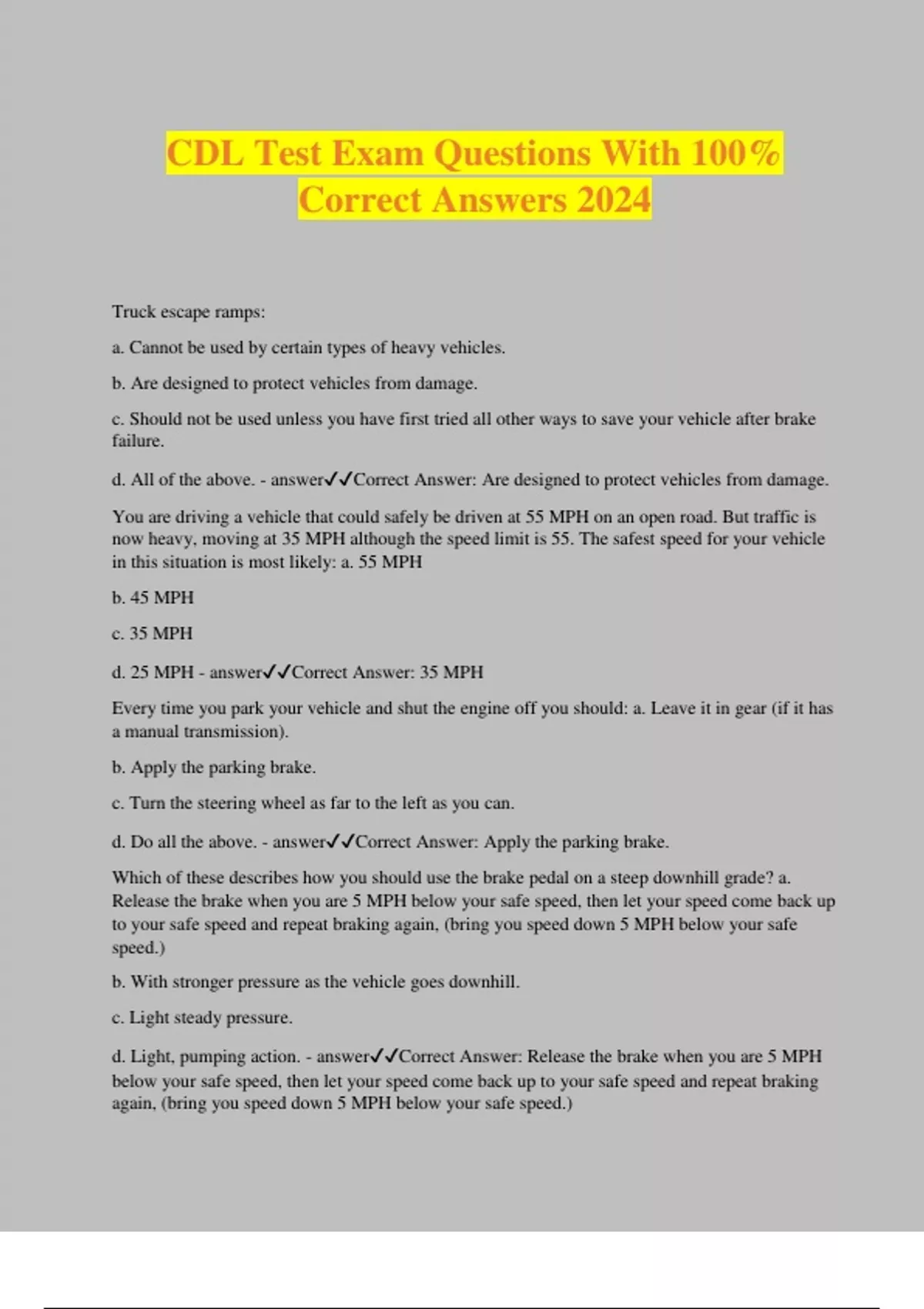 CDL Test Exam Questions With 100% Correct Answers 2024

Truck escape ramps:

a. Cannot be used by certain types of heavy vehicles.

b. Are designed to protect vehicles from damage.

c. Should not be used unless you have first tried all other ways to save your vehicle after brake failure.

d. All of the above. - answer✓✓Correct Answer: Are designed to protect vehicles from damage.

You are driving a vehicle that could safely be driven at 55 MPH on an open road. But traffic is now heavy, moving at 35 MPH although the speed limit is 55. The safest speed for your vehicle in this situation is most likely: a. 55 MPH

b. 45 MPH

c. 35 MPH

d. 25 MPH - answer✓✓Correct Answer: 35 MPH

Every time you park your vehicle and shut the engine off you should: a. Leave it in gear (if it has a manual transmission).

b. Apply the parking brake.

c. Turn the steering wheel as far to the left as you can.

d. Do all the above. - answer✓✓Correct Answer: Apply the parking brake.

Which of these describes how you should use the brake pedal on a steep downhill grade? a. Release the brake when you are 5 MPH below your safe speed, then let your speed come back up to your safe speed and repeat braking again, (bring you speed down 5 MPH below your safe speed.)

b. With stronger pressure as the vehicle goes downhill.

c. Light steady pressure.

d. Light, pumping action. - answer✓✓Correct Answer: Release the brake when you are 5 MPH below your safe speed, then let your speed come back up to your safe speed and repeat braking again, (bring you speed down 5 MPH below your safe speed.)